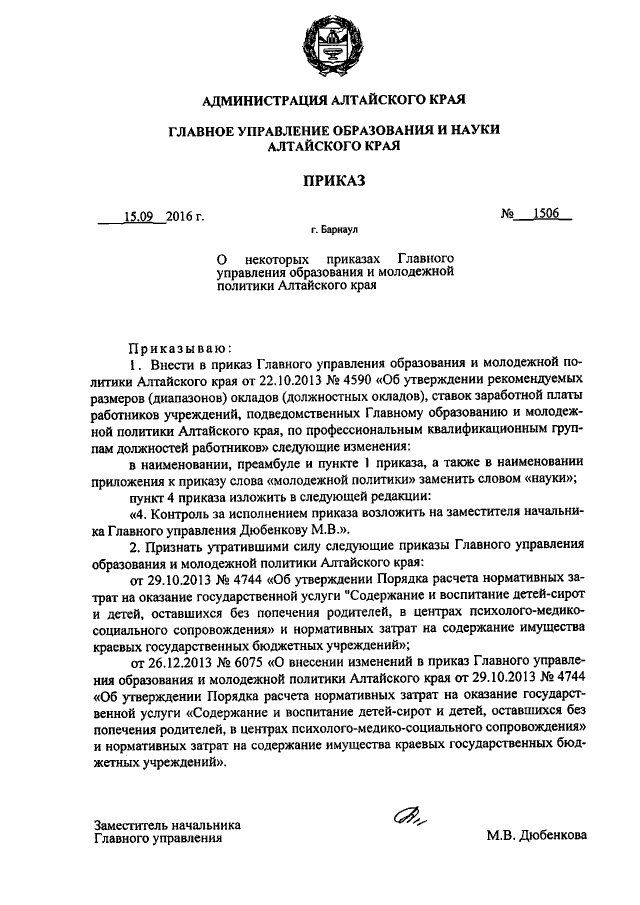 АДМИНИСТРАЦИЯ АЛТАЙСКОГО КРАЯ

ГЛАВНОЕ УПРАВЛЕНИЕ ОБРАЗОВАНИЯ И НАУКИ АЛТАЙСКОГО КРАЯ

ПРИКАЗ

15.09 2016 г. № 1506

г. Барнаул

О некоторых приказах Главного управления образования и молодежной политики Алтайского края

Приказываю:

1. Внести в приказ Главного управления образования и молодежной политики Алтайского края от 22.10.2013 № 4590 «Об утверждении рекомендуемых размеров (диапазонов) окладов (должностных окладов), ставок заработной платы работников учреждений, подведомственных Главному образованию и молодежной политики Алтайского края, по профессиональным квалификационным группам должностей работников» следующие изменения:

в наименовании, преамбуле и пункте 1 приказа, а также в наименовании приложения к приказу слова «молодежной политики» заменить словом «науки»;

пункт 4 приказа изложить в следующей редакции:

«4. Контроль за исполнением приказа возложить на заместителя начальника Главного управления Дюбенкову М.В.».

2. Признать утратившими силу следующие приказы Главного управления образования и молодежной политики Алтайского края:

от 29.10.2013 № 4744 «Об утверждении Порядка расчета нормативных затрат на оказание государственной услуги "Содержание и воспитание детей-сирот и детей, оставшихся без попечения родителей, в центрах психолого-медико-социального сопровождения» и нормативных затрат на содержание имущества краевых государственных бюджетных учреждений»;

от 26.12.2013 № 6075 «О внесении изменений в приказ Главного управления образования и молодежной политики Алтайского края от 29.10.2013 № 4744 «Об утверждении Порядка расчета нормативных затрат на оказание государственной услуги «Содержание и воспитание детей-сирот и детей, оставшихся без попечения родителей, в центрах психолого-медико-социального сопровождения» и нормативных затрат на содержание имущества краевых государственных бюджетных учреждений».

Заместитель начальника
Главного управления

М.В. Дюбенкова